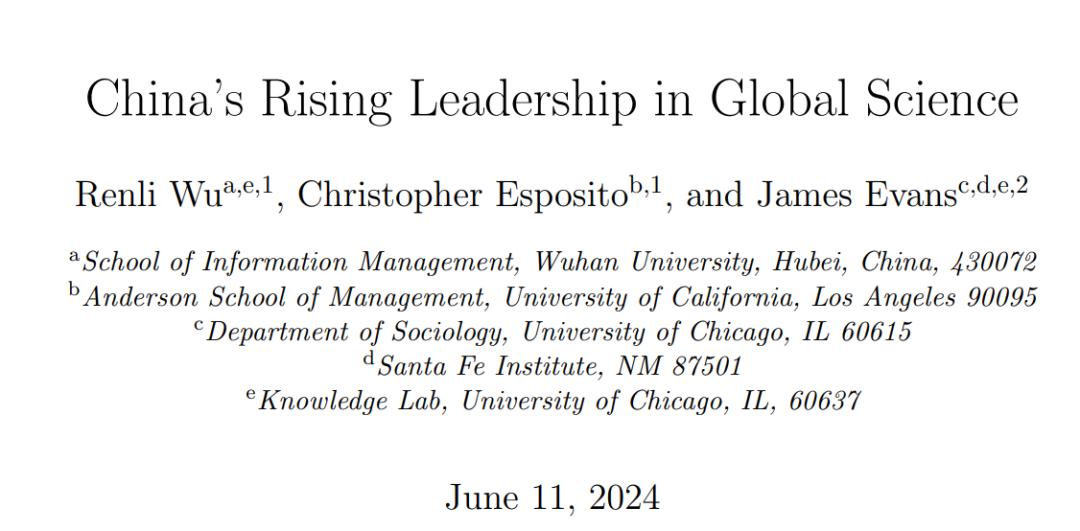 China's Rising Leadership in Global Science

Renli Wu$^{a,e,1}$, Christopher Esposito$^{b,1}$, and James Evans$^{c,d,e,2}$

$^{a}$School of Information Management, Wuhan University, Hubei, China, 430072
$^{b}$Anderson School of Management, University of California, Los Angeles 90095
$^{c}$Department of Sociology, University of Chicago, IL 60615
$^{d}$Santa Fe Institute, NM 87501
$^{e}$Knowledge Lab, University of Chicago, IL, 60637

June 11, 2024